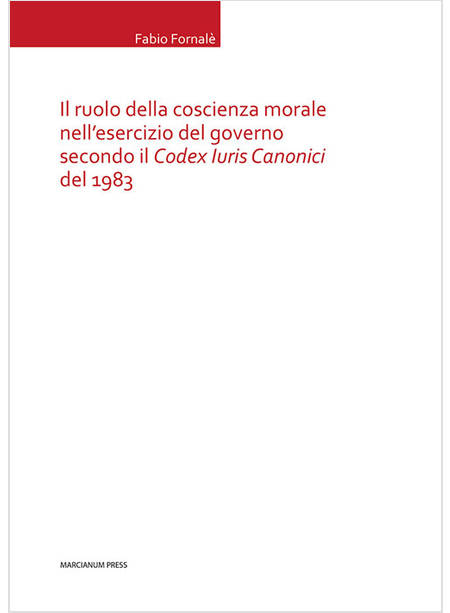 Fabio Fornalè

Il ruolo della coscienza morale nell'esercizio del governo secondo il Codex Iuris Canonici del 1983

MARCIANUM PRESS